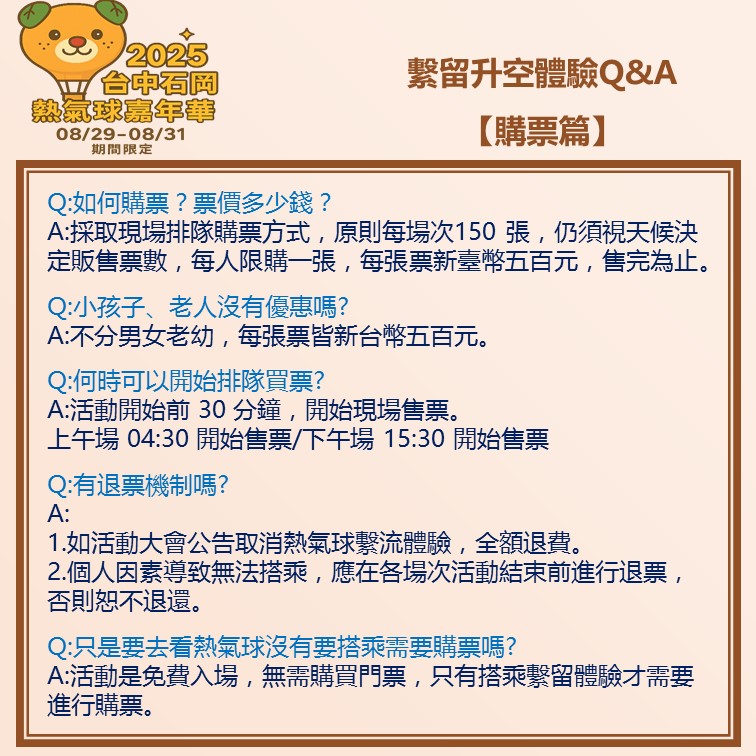 2025
台中石岡
熱氣球嘉年華
08/29-08/31
期間限定

繫留升空體驗Q&A
【購票篇】

Q:如何購票？票價多少錢？
A:採取現場排隊購票方式，原則每場次150 張，仍須視天候決定販售票數，每人限購一張，每張票新臺幣五百元，售完為止。

Q:小孩子、老人沒有優惠嗎?
A:不分男女老幼，每張票皆新台幣五百元。

Q:何時可以開始排隊買票?
A:活動開始前 30 分鐘，開始現場售票。
上午場 04:30 開始售票/下午場 15:30 開始售票

Q:有退票機制嗎?
A:
1.如活動大會公告取消熱氣球繫流體驗，全額退費。
2.個人因素導致無法搭乘，應在各場次活動結束前進行退票，否則恕不退還。

Q:只是要去看熱氣球沒有要搭乘需要購票嗎?
A:活動是免費入場，無需購買門票，只有搭乘繫留體驗才需要進行購票。